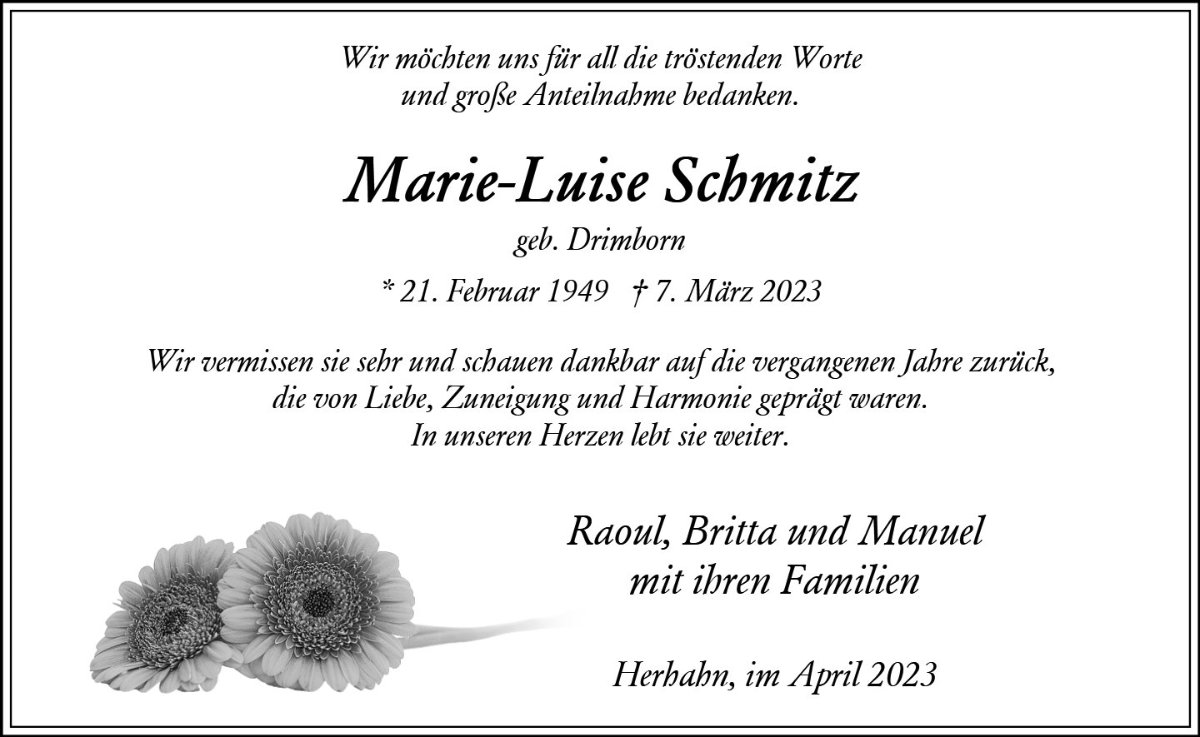 Wir möchten uns für all die tröstenden Worte
und große Anteilnahme bedanken.

Marie-Luise Schmitz

geb. Drimborn

* 21. Februar 1949 † 7. März 2023

Wir vermissen sie sehr und schauen dankbar auf die vergangenen Jahre zurück,
die von Liebe, Zuneigung und Harmonie geprägt waren.
In unseren Herzen lebt sie weiter.

Raoul, Britta und Manuel
mit ihren Familien

Herhahn, im April 2023